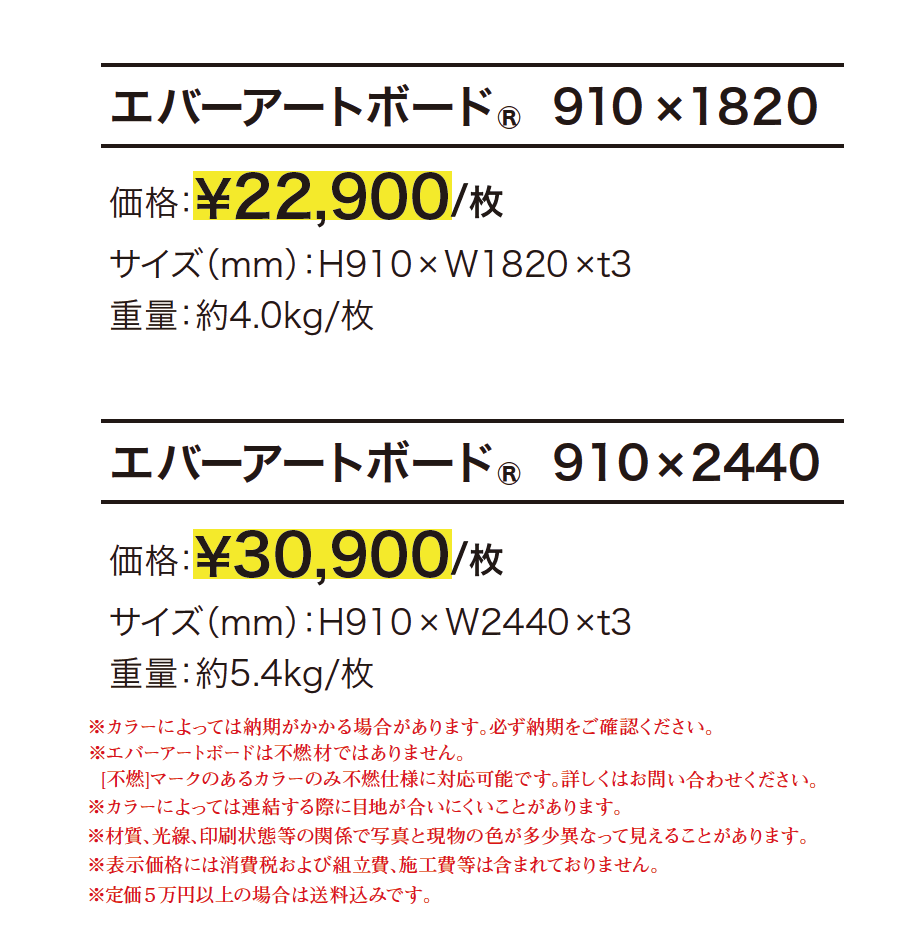 エバーアートボード® 910×1820

価格:¥22,900/枚

サイズ(mm):H910×W1820×t3

重量:約4.0kg/枚

エバーアートボード® 910×2440

価格:¥30,900/枚

サイズ(mm):H910×W2440×t3

重量:約5.4kg/枚

※カラーによっては納期がかかる場合があります。必ず納期をご確認ください。
※エバーアートボードは不燃材ではありません。
[不燃]マークのあるカラーのみ不燃仕様に対応可能です。詳しくはお問い合わせください。
※カラーによっては連結する際に目地が合いにくいことがあります。
※材質、光線、印刷状態等の関係で写真と現物の色が多少異なって見えることがあります。
※表示価格には消費税および組立費、施工費等は含まれておりません。
※定価5万円以上の場合は送料込みです。